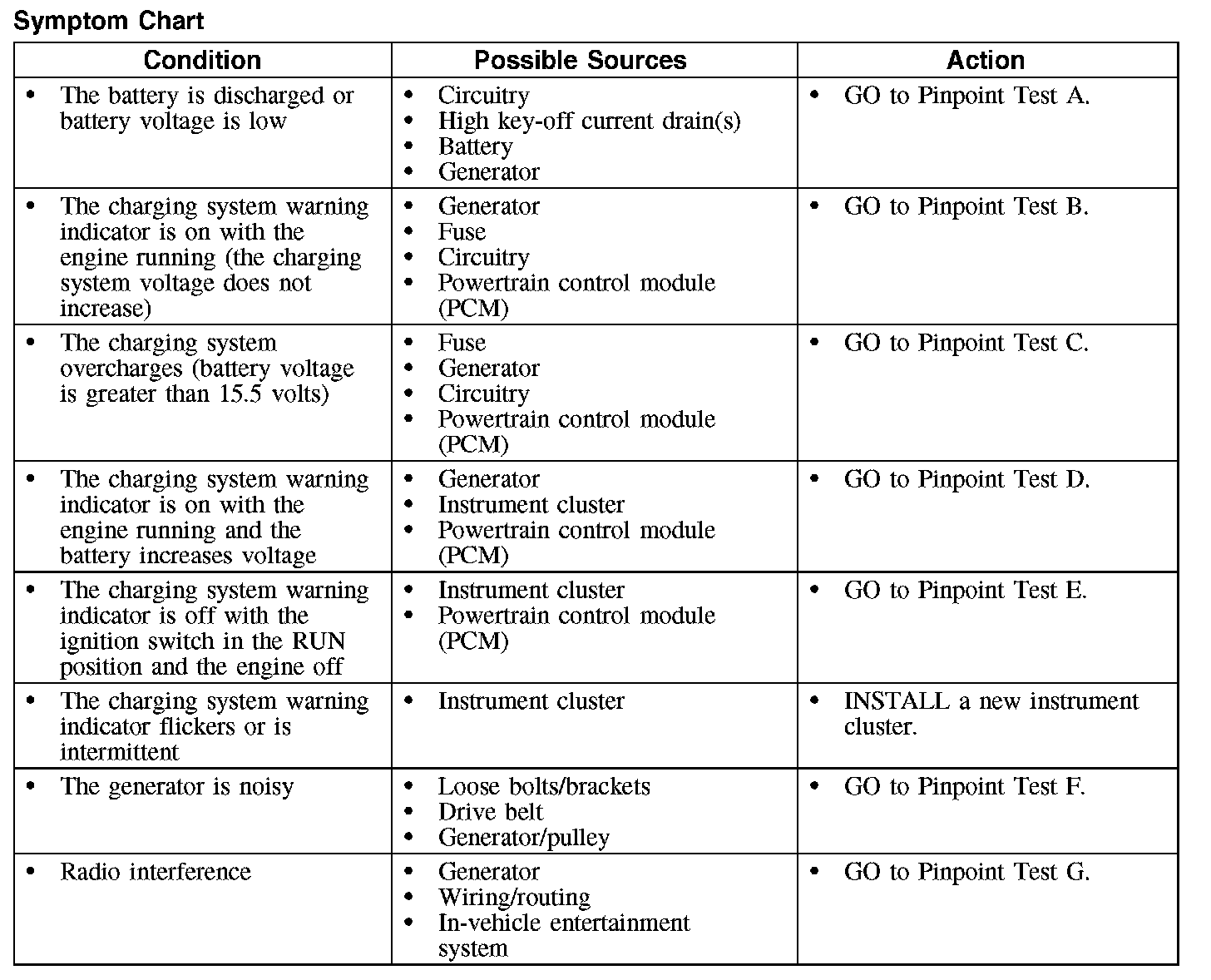 Symptom Chart

| Condition | Possible Sources | Action |
|---|---|---|
| • The battery is discharged or battery voltage is low | • Circuitry • High key-off current drain(s) • Battery • Generator | • GO to Pinpoint Test A. |
| • The charging system warning indicator is on with the engine running (the charging system voltage does not increase) | • Generator • Fuse • Circuitry • Powertrain control module (PCM) | • GO to Pinpoint Test B. |
| • The charging system overcharges (battery voltage is greater than 15.5 volts) | • Fuse • Generator • Circuitry • Powertrain control module (PCM) | • GO to Pinpoint Test C. |
| • The charging system warning indicator is on with the engine running and the battery increases voltage | • Generator • Instrument cluster • Powertrain control module (PCM) | • GO to Pinpoint Test D. |
| • The charging system warning indicator is off with the ignition switch in the RUN position and the engine off | • Instrument cluster • Powertrain control module (PCM) | • GO to Pinpoint Test E. |
| • The charging system warning indicator flickers or is intermittent | • Instrument cluster | • INSTALL a new instrument cluster. |
| • The generator is noisy | • Loose bolts/brackets • Drive belt • Generator/pulley | • GO to Pinpoint Test F. |
| • Radio interference | • Generator • Wiring/routing • In-vehicle entertainment system | • GO to Pinpoint Test G. |